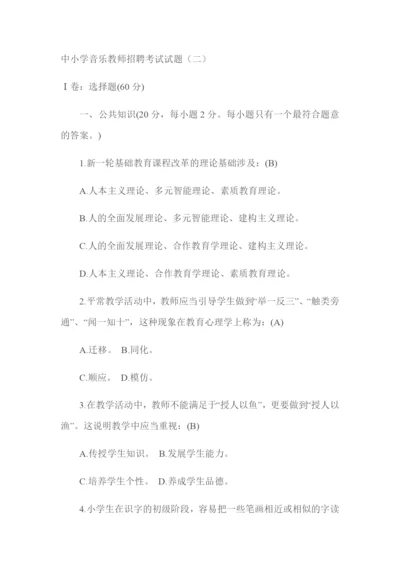 中小学音乐教师招聘考试试题（二）

Ⅰ卷：选择题(60 分)

一、公共知识(20 分，每小题 2 分。每小题只有一个最符合题意的答案。)

1.新一轮基础教育课程改革的理论基础涉及：(B)

A.人本主义理论、多元智能理论、素质教育理论。

B.人的全面发展理论、多元智能理论、建构主义理论。

C.人的全面发展理论、合作教育学理论、建构主义理论。

D.人本主义理论、合作教育学理论、素质教育理论。

2.平常教学活动中，教师应当引导学生做到“举一反三”、“触类旁通”、“闻一知十”，这种现象在教育心理学上称为：(A)

A.迁移。 B.同化。

C.顺应。 D.模仿。

3.在教学活动中，教师不能满足于“授人以鱼”，更要做到“授人以渔”。这说明教学中应当重视：(B)

A.传授学生知识。 B.发展学生能力。

C.培养学生个性。 D.养成学生品德。

4.小学生在识字的初级阶段，容易把一些笔画相近或相似的字读